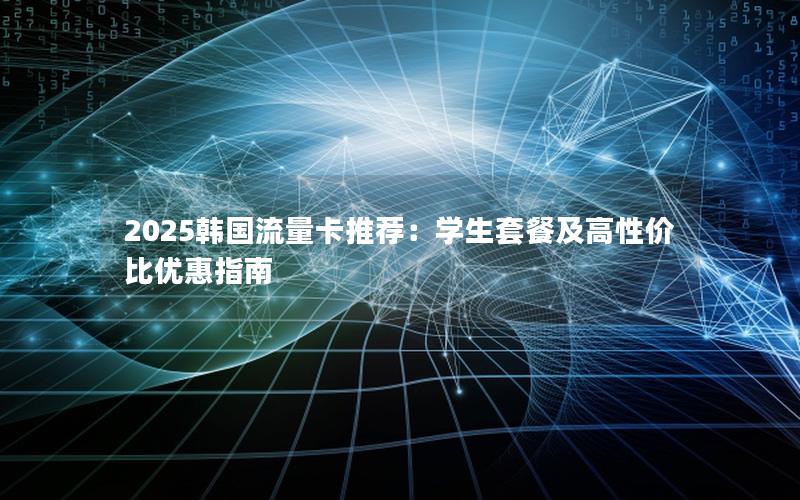 2025韩国流量卡推荐：学生套餐及高性价比优惠指南